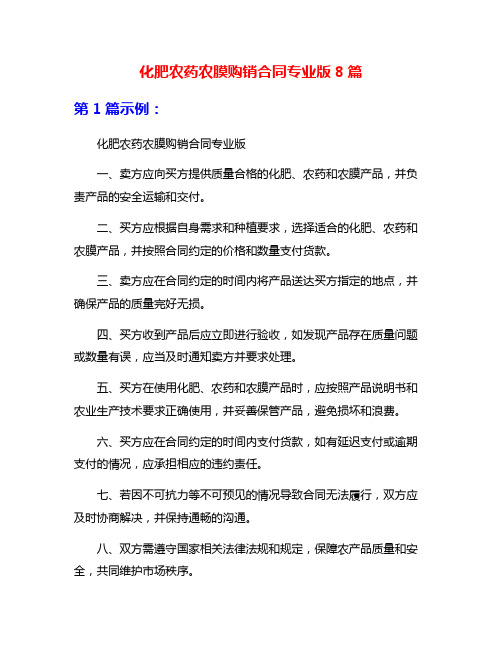 化肥农药农膜购销合同专业版 8 篇

第 1 篇示例：

化肥农药农膜购销合同专业版

一、卖方应向买方提供质量合格的化肥、农药和农膜产品，并负责产品的安全运输和交付。

二、买方应根据自身需求和种植要求，选择适合的化肥、农药和农膜产品，并按照合同约定的价格和数量支付货款。

三、卖方应在合同约定的时间内将产品送达买方指定的地点，并确保产品的质量完好无损。

四、买方收到产品后应立即进行验收，如发现产品存在质量问题或数量有误，应当及时通知卖方并要求处理。

五、买方在使用化肥、农药和农膜产品时，应按照产品说明书和农业生产技术要求正确使用，并妥善保管产品，避免损坏和浪费。

六、买方应在合同约定的时间内支付货款，如有延迟支付或逾期支付的情况，应承担相应的违约责任。

七、若因不可抗力等不可预见的情况导致合同无法履行，双方应及时协商解决，并保持通畅的沟通。

八、双方需遵守国家相关法律法规和规定，保障农产品质量和安全，共同维护市场秩序。